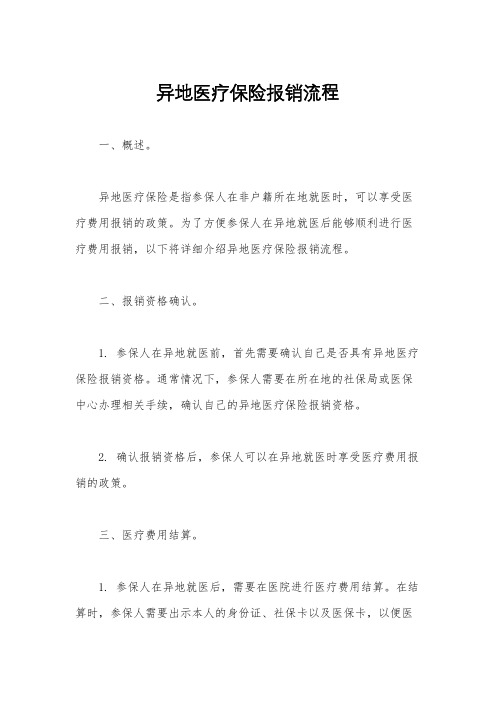 异地医疗保险报销流程

一、概述。

异地医疗保险是指参保人在非户籍所在地就医时，可以享受医疗费用报销的政策。为了方便参保人在异地就医后能够顺利进行医疗费用报销，以下将详细介绍异地医疗保险报销流程。

二、报销资格确认。

1. 参保人在异地就医前，首先需要确认自己是否具有异地医疗保险报销资格。通常情况下，参保人需要在所在地的社保局或医保中心办理相关手续，确认自己的异地医疗保险报销资格。

2. 确认报销资格后，参保人可以在异地就医时享受医疗费用报销的政策。

三、医疗费用结算。

1. 参保人在异地就医后，需要在医院进行医疗费用结算。在结算时，参保人需要出示本人的身份证、社保卡以及医保卡，以便医